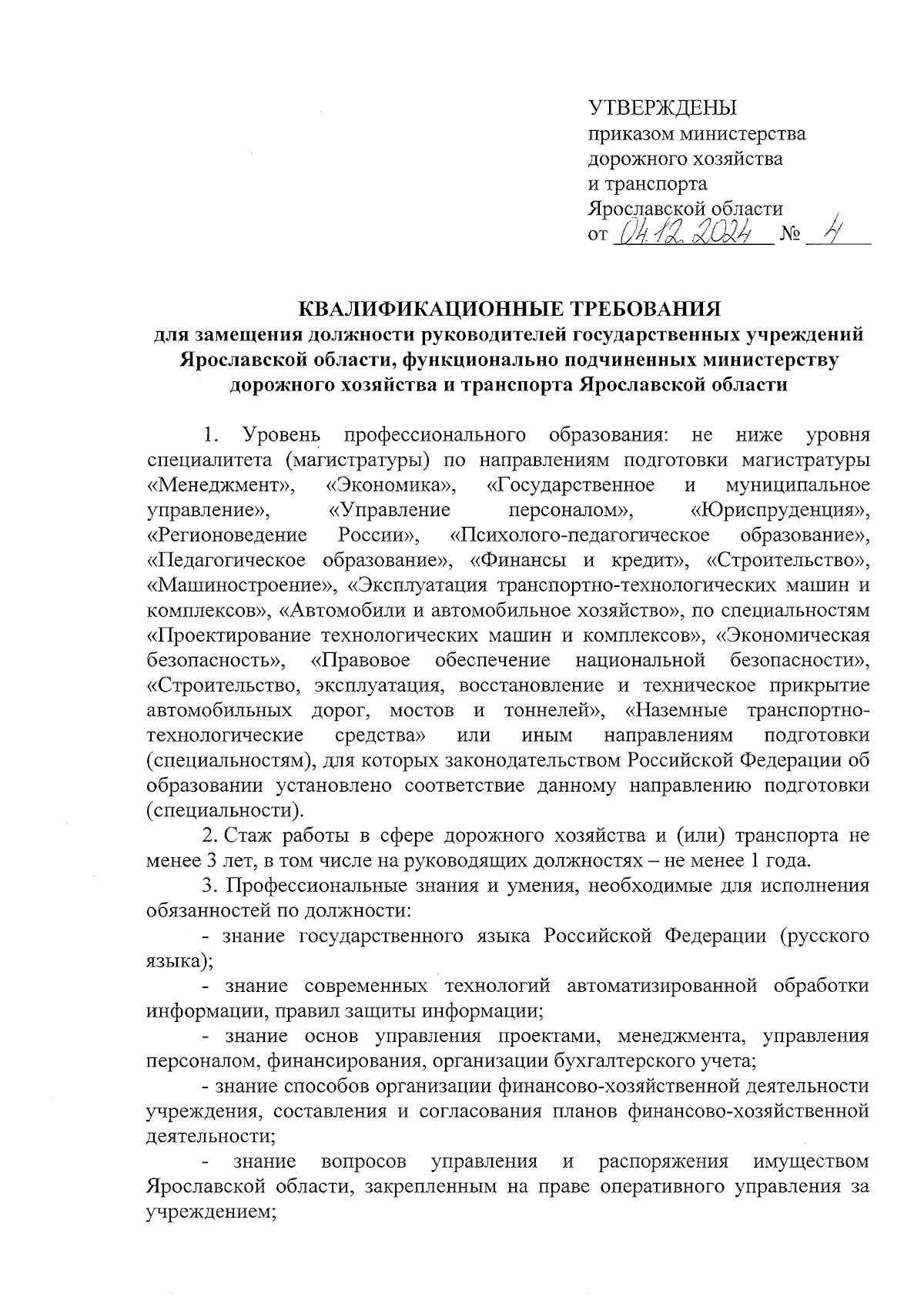 УТВЕРЖДЕНЫ
приказом министерства дорожного хозяйства и транспорта Ярославской области
от 04.12.2024 № 4

КВАЛИФИКАЦИОННЫЕ ТРЕБОВАНИЯ
для замещения должности руководителей государственных учреждений Ярославской области, функционально подчиненных министерству дорожного хозяйства и транспорта Ярославской области

1. Уровень профессионального образования: не ниже уровня специалитета (магистратуры) по направлениям подготовки магистратуры «Менеджмент», «Экономика», «Государственное и муниципальное управление», «Управление персоналом», «Юриспруденция», «Регионоведение России», «Психолого-педагогическое образование», «Педагогическое образование», «Финансы и кредит», «Строительство», «Машиностроение», «Эксплуатация транспортно-технологических машин и комплексов», «Автомобили и автомобильное хозяйство», по специальностям «Проектирование технологических машин и комплексов», «Экономическая безопасность», «Правовое обеспечение национальной безопасности», «Строительство, эксплуатация, восстановление и техническое прикрытие автомобильных дорог, мостов и тоннелей», «Наземные транспортно-технологические средства» или иным направлениям подготовки (специальностям), для которых законодательством Российской Федерации об образовании установлено соответствие данному направлению подготовки (специальности).

2. Стаж работы в сфере дорожного хозяйства и (или) транспорта не менее 3 лет, в том числе на руководящих должностях – не менее 1 года.

3. Профессиональные знания и умения, необходимые для исполнения обязанностей по должности:

- знание государственного языка Российской Федерации (русского языка);

- знание современных технологий автоматизированной обработки информации, правил защиты информации;

- знание основ управления проектами, менеджмента, управления персоналом, финансирования, организации бухгалтерского учета;

- знание способов организации финансово-хозяйственной деятельности учреждения, составления и согласования планов финансово-хозяйственной деятельности;

- знание вопросов управления и распоряжения имуществом Ярославской области, закрепленным на праве оперативного управления за учреждением;